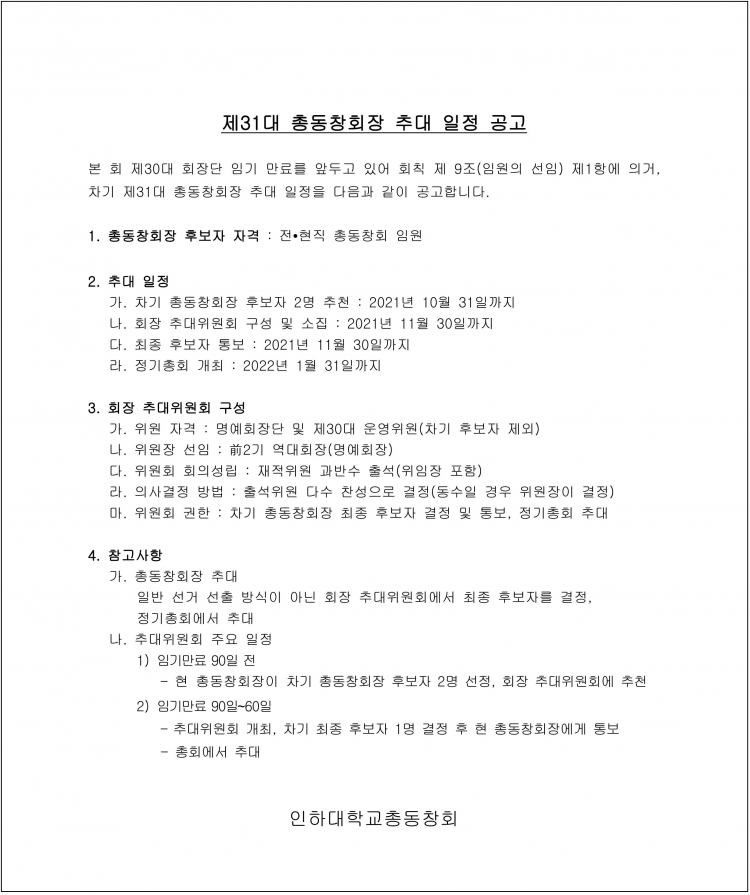 제31대 총동창회장 추대 일정 공고

본 회 제30대 회장단 임기 만료를 앞두고 있어 회칙 제 9조(임원의 선임) 제1항에 의거, 차기 제31대 총동창회장 추대 일정을 다음과 같이 공고합니다.

1. 총동창회장 후보자 자격 : 전•현직 총동창회 임원

2. 추대 일정
가. 차기 총동창회장 후보자 2명 추천 : 2021년 10월 31일까지
나. 회장 추대위원회 구성 및 소집 : 2021년 11월 30일까지
다. 최종 후보자 통보 : 2021년 11월 30일까지
라. 정기총회 개최 : 2022년 1월 31일까지

3. 회장 추대위원회 구성
가. 위원 자격 : 명예회장단 및 제30대 운영위원(차기 후보자 제외)
나. 위원장 선임 : 前2기 역대회장(명예회장)
다. 위원회 회의성립 : 재적위원 과반수 출석(위임장 포함)
라. 의사결정 방법 : 출석위원 다수 찬성으로 결정(동수일 경우 위원장이 결정)
마. 위원회 권한 : 차기 총동창회장 최종 후보자 결정 및 통보, 정기총회 추대

4. 참고사항
가. 총동창회장 추대
일반 선거 선출 방식이 아닌 회장 추대위원회에서 최종 후보자를 결정, 정기총회에서 추대
나. 추대위원회 주요 일정
1) 임기만료 90일 전
- 현 총동창회장이 차기 총동창회장 후보자 2명 선정, 회장 추대위원회에 추천
2) 임기만료 90일~60일
- 추대위원회 개최, 차기 최종 후보자 1명 결정 후 현 총동창회장에게 통보
- 총회에서 추대

인하대학교총동창회